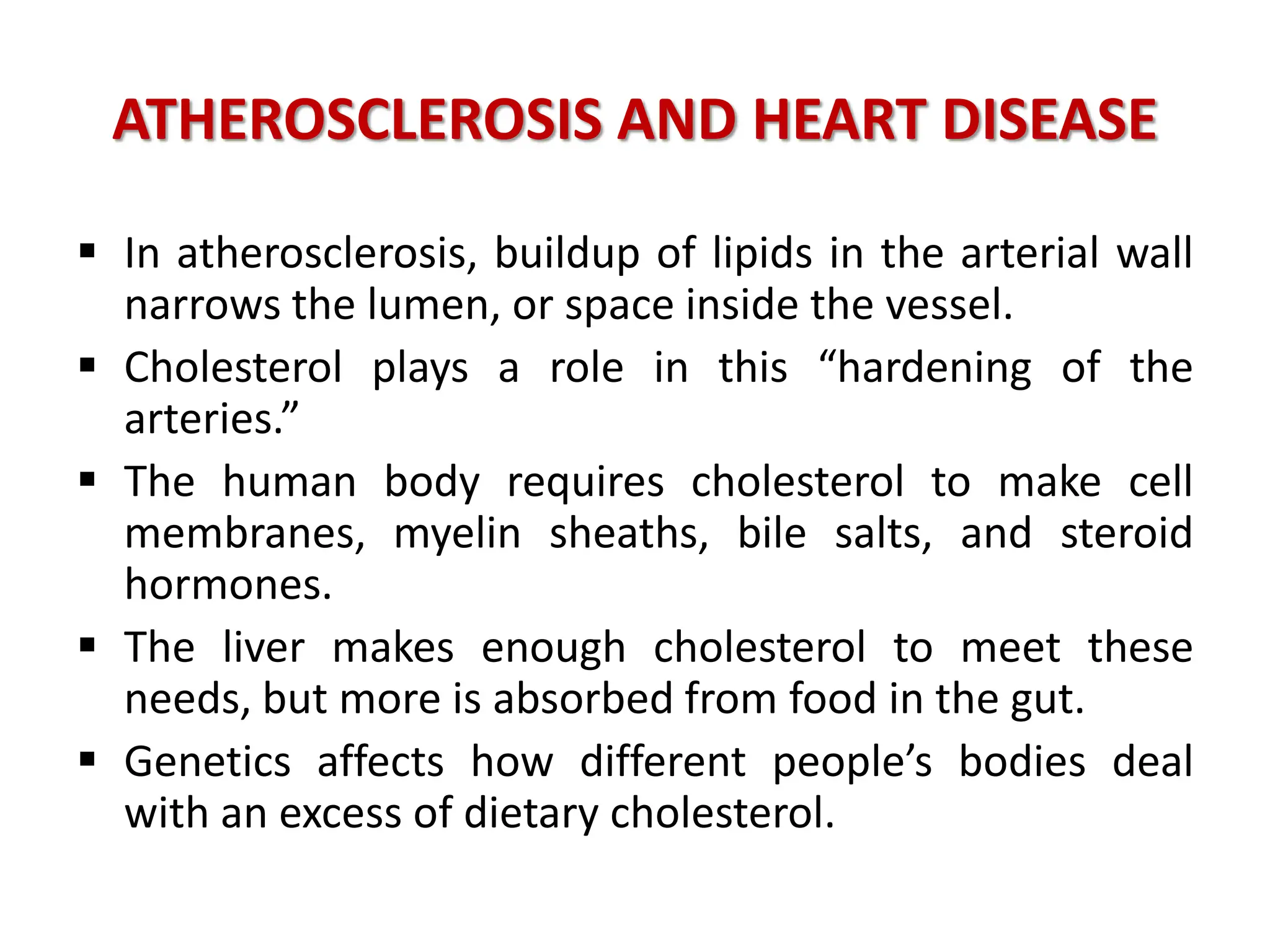 ATHEROSCLEROSIS AND HEART DISEASE

▪ In atherosclerosis, buildup of lipids in the arterial wall narrows the lumen, or space inside the vessel.

▪ Cholesterol plays a role in this “hardening of the arteries.”

▪ The human body requires cholesterol to make cell membranes, myelin sheaths, bile salts, and steroid hormones.

▪ The liver makes enough cholesterol to meet these needs, but more is absorbed from food in the gut.

▪ Genetics affects how different people’s bodies deal with an excess of dietary cholesterol.